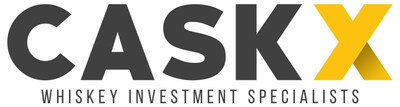 CASKX
WHISKEY INVESTMENT SPECIALISTS